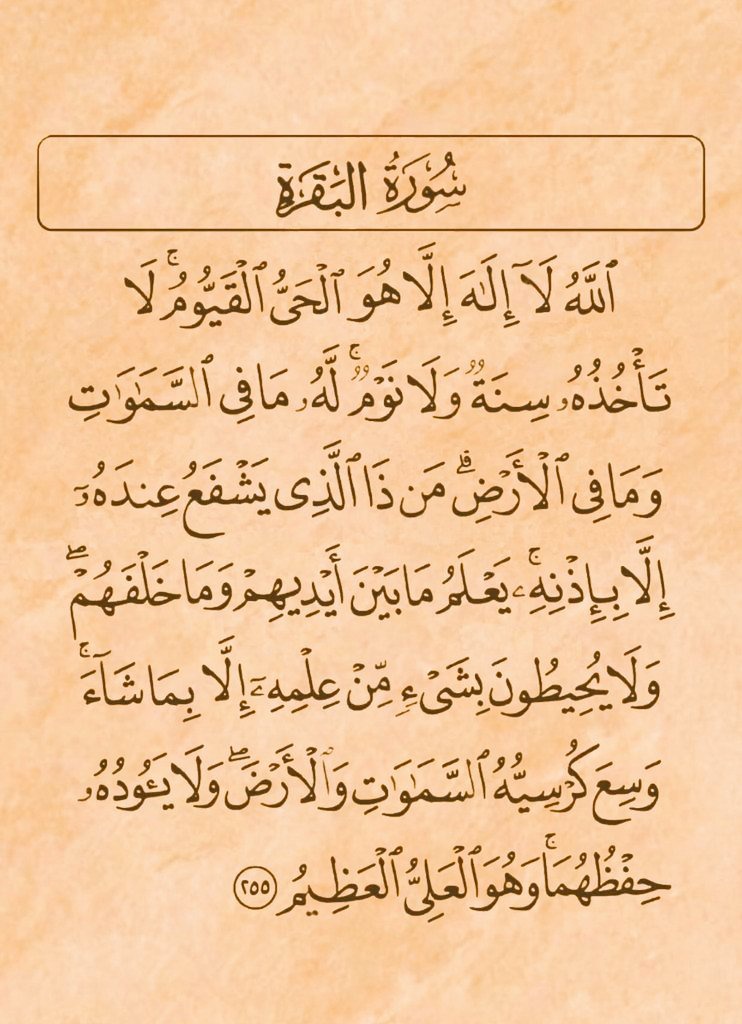 سُورَةُ البَقَرَةِ

ٱللَّهُ لَآ إِلَٰهَ إِلَّا هُوَ ٱلۡحَيُّ ٱلۡقَيُّومُۚ لَا تَأۡخُذُهُۥ سِنَةٞ وَلَا نَوۡمٞۚ لَّهُۥ مَا فِي ٱلسَّمَٰوَٰتِ وَمَا فِي ٱلۡأَرۡضِۗ مَن ذَا ٱلَّذِي يَشۡفَعُ عِندَهُۥٓ إِلَّا بِإِذۡنِهِۦۚ يَعۡلَمُ مَا بَيۡنَ أَيۡدِيهِمۡ وَمَا خَلۡفَهُمۡۖ وَلَا يُحِيطُونَ بِشَيۡءٖ مِّنۡ عِلۡمِهِۦٓ إِلَّا بِمَا شَآءَۚ وَسِعَ كُرۡسِيُّهُ ٱلسَّمَٰوَٰتِ وَٱلۡأَرۡضَۖ وَلَا يَـُٔودُهُۥ حِفۡظُهُمَاۚ وَهُوَ ٱلۡعَلِيُّ ٱلۡعَظِيمُ ٢٥٥